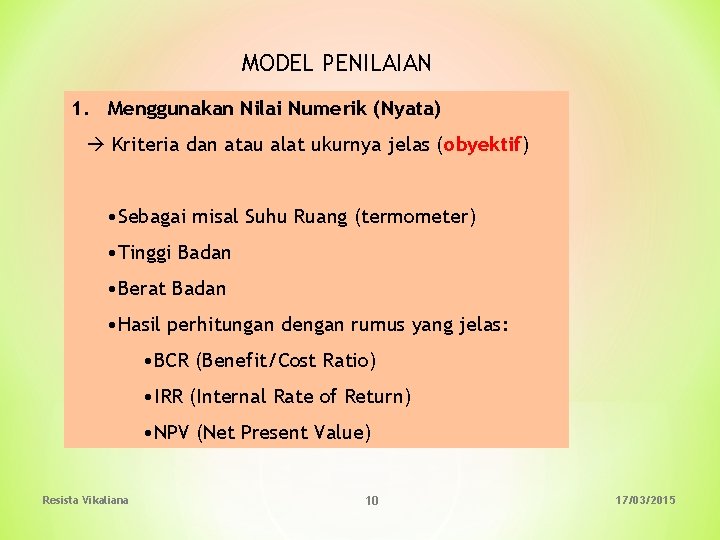 MODEL PENILAIAN

1. Menggunakan Nilai Numerik (Nyata)

→ Kriteria dan atau alat ukurnya jelas (obyektif)

•Sebagai misal Suhu Ruang (termometer)

•Tinggi Badan

•Berat Badan

•Hasil perhitungan dengan rumus yang jelas:

•BCR (Benefit/Cost Ratio)

•IRR (Internal Rate of Return)

•NPV (Net Present Value)

Resista Vikaliana

10

17/03/2015